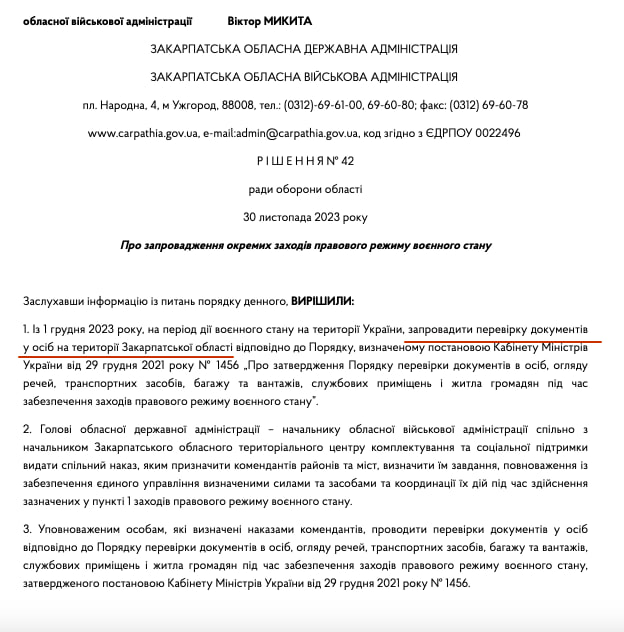 обласної військової адміністрації Віктор МИКИТА

ЗАКАРПАТСЬКА ОБЛАСНА ДЕРЖАВНА АДМІНІСТРАЦІЯ

ЗАКАРПАТСЬКА ОБЛАСНА ВІЙСЬКОВА АДМІНІСТРАЦІЯ

пл. Народна, 4, м Ужгород, 88008, тел.: (0312)-69-61-00, 69-60-80; факс: (0312) 69-60-78

www.carpathia.gov.ua, e-mail:admin@carpathia.gov.ua, код згідно з ЄДРПОУ 0022496

Р І Ш Е Н Н Я № 42

ради оборони області

30 листопада 2023 року

Про запровадження окремих заходів правового режиму воєнного стану

Заслухавши інформацію із питань порядку денного, ВИРІШИЛИ:

1. Із 1 грудня 2023 року, на період дії воєнного стану на території України, запровадити перевірку документів у осіб на території Закарпатської області відповідно до Порядку, визначеному постановою Кабінету Міністрів України від 29 грудня 2021 року № 1456 „Про затвердження Порядку перевірки документів в осіб, огляду речей, транспортних засобів, багажу та вантажів, службових приміщень і житла громадян під час забезпечення заходів правового режиму воєнного стану".

2. Голові обласної державної адміністрації – начальнику обласної військової адміністрації спільно з начальником Закарпатського обласного територіального центру комплектування та соціальної підтримки видати спільний наказ, яким призначити комендантів районів та міст, визначити їм завдання, повноваження із забезпечення єдиного управління визначеними силами та засобами та координації їх дій під час здійснення зазначених у пункті 1 заходів правового режиму воєнного стану.

3. Уповноваженим особам, які визначені наказами комендантів, проводити перевірки документів у осіб відповідно до Порядку перевірки документів в осіб, огляду речей, транспортних засобів, багажу та вантажів, службових приміщень і житла громадян під час забезпечення заходів правового режиму воєнного стану, затвердженого постановою Кабінету Міністрів України від 29 грудня 2021 року № 1456.